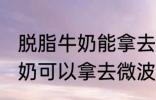 脱脂牛奶能拿去
奶可以拿去微波